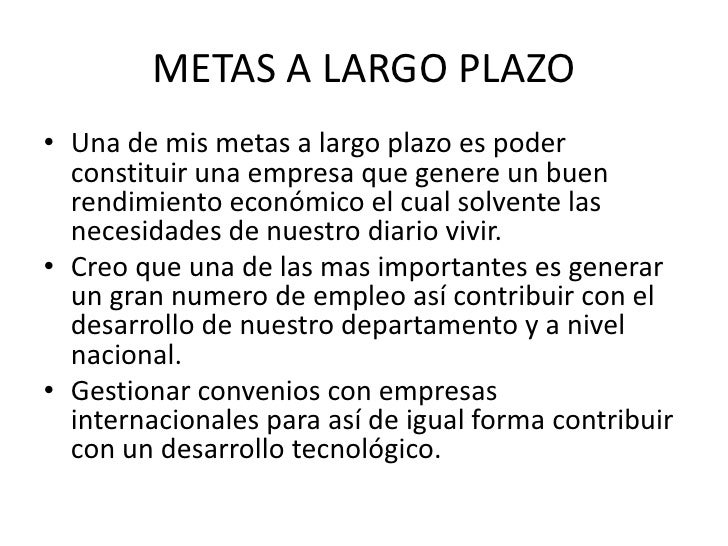 METAS A LARGO PLAZO

• Una de mis metas a largo plazo es poder constituir una empresa que genere un buen rendimiento económico el cual solvente las necesidades de nuestro diario vivir.

• Creo que una de las mas importantes es generar un gran numero de empleo así contribuir con el desarrollo de nuestro departamento y a nivel nacional.

• Gestionar convenios con empresas internacionales para así de igual forma contribuir con un desarrollo tecnológico.